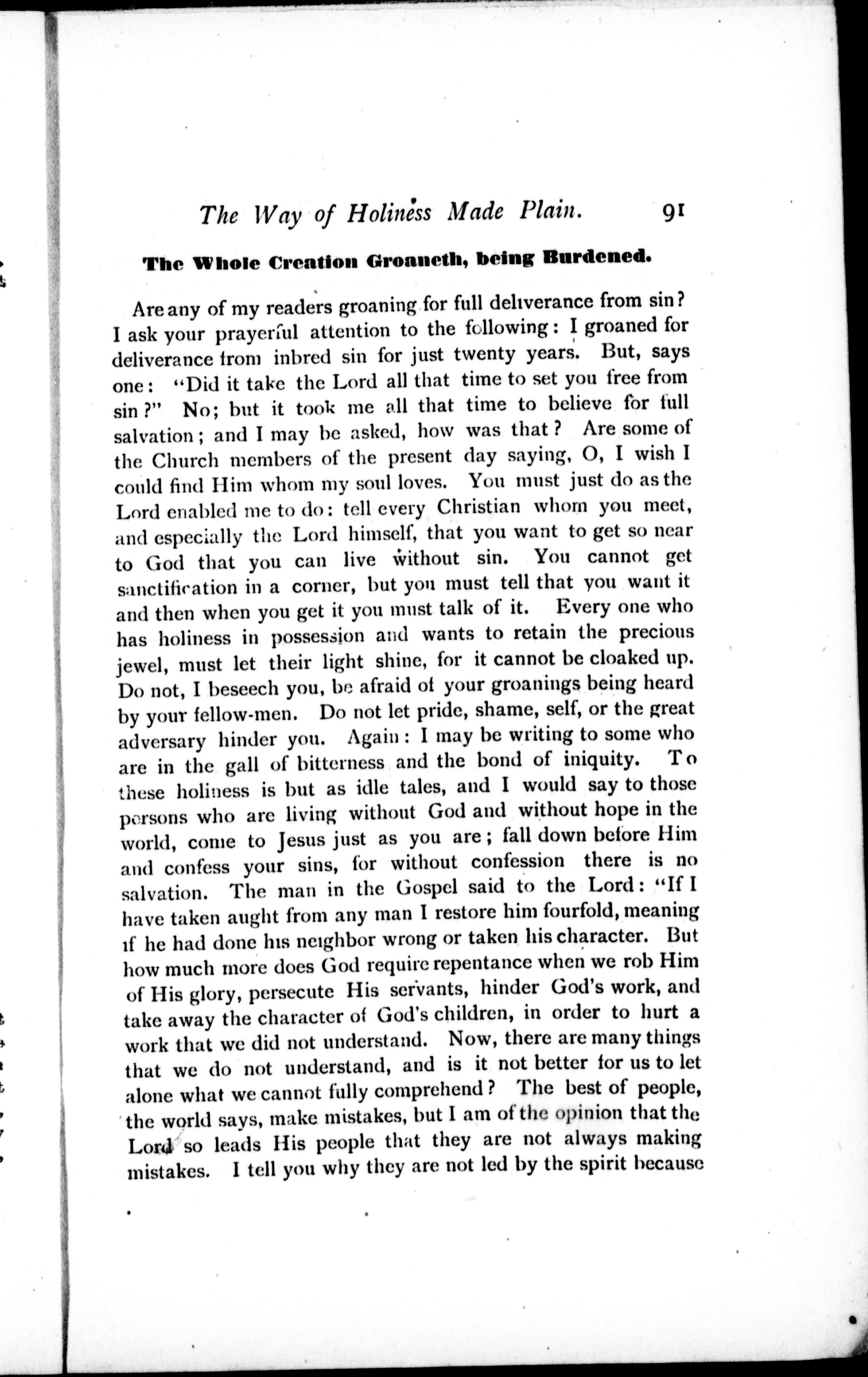 The Way of Holiness Made Plain. 91

The Whole Creation Groaneth, being Burdened.

Are any of my readers groaning for full deliverance from sin? I ask your prayerful attention to the following: I groaned for deliverance from inbred sin for just twenty years. But, says one: "Did it take the Lord all that time to set you free from sin?" No; but it took me all that time to believe for full salvation; and I may be asked, how was that? Are some of the Church members of the present day saying, O, I wish I could find Him whom my soul loves. You must just do as the Lord enabled me to do: tell every Christian whom you meet, and especially the Lord himself, that you want to get so near to God that you can live without sin. You cannot get sanctification in a corner, but you must tell that you want it and then when you get it you must talk of it. Every one who has holiness in possession and wants to retain the precious jewel, must let their light shine, for it cannot be cloaked up. Do not, I beseech you, be afraid of your groanings being heard by your fellow-men. Do not let pride, shame, self, or the great adversary hinder you. Again: I may be writing to some who are in the gall of bitterness and the bond of iniquity. To these holiness is but as idle tales, and I would say to those persons who are living without God and without hope in the world, come to Jesus just as you are; fall down before Him and confess your sins, for without confession there is no salvation. The man in the Gospel said to the Lord: "If I have taken aught from any man I restore him fourfold, meaning if he had done his neighbor wrong or taken his character. But how much more does God require repentance when we rob Him of His glory, persecute His servants, hinder God's work, and take away the character of God's children, in order to hurt a work that we did not understand. Now, there are many things that we do not understand, and is it not better for us to let alone what we cannot fully comprehend? The best of people, the world says, make mistakes, but I am of the opinion that the Lord so leads His people that they are not always making mistakes. I tell you why they are not led by the spirit because